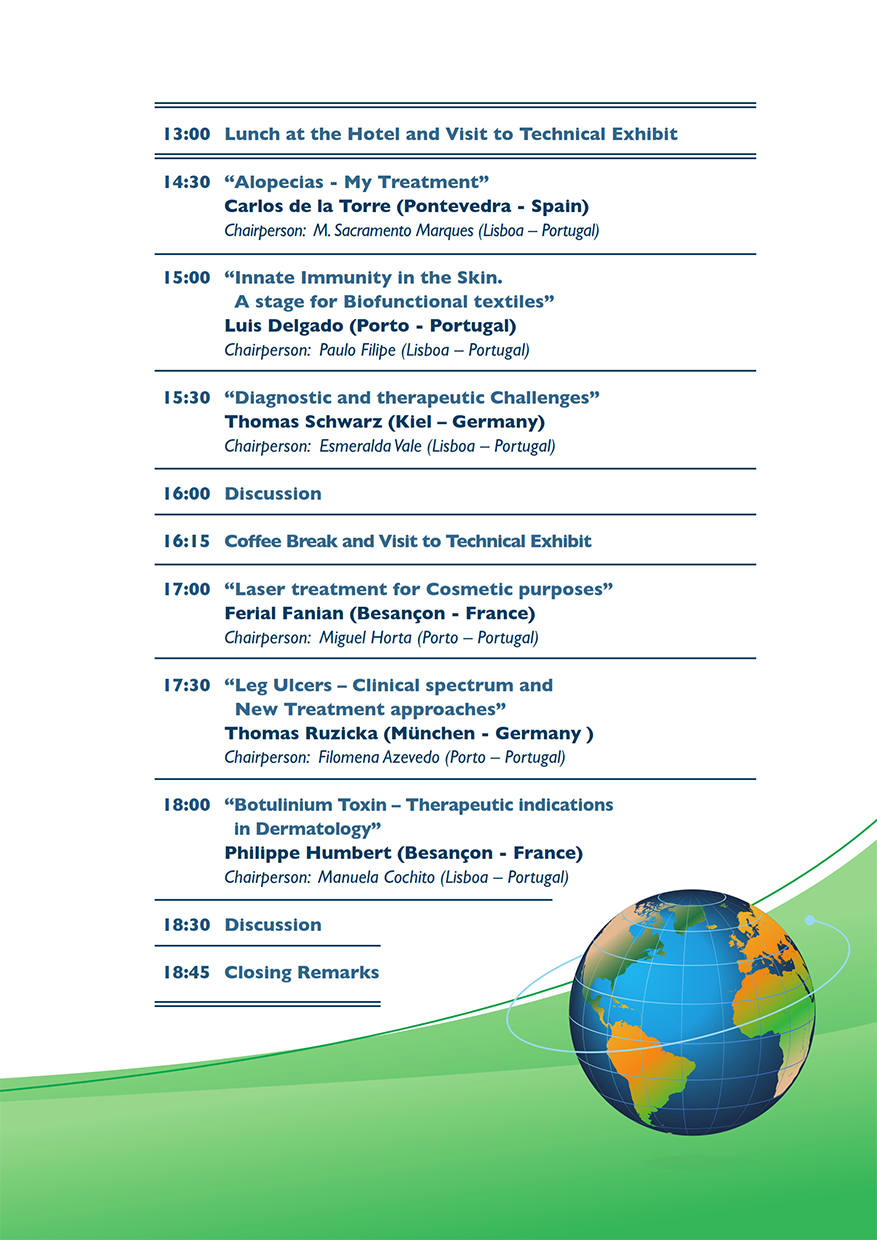 13:00 Lunch at the Hotel and Visit to Technical Exhibit

14:30 “Alopecias - My Treatment”
Carlos de la Torre (Pontevedra - Spain)
Chairperson: M. Sacramento Marques (Lisboa – Portugal)

15:00 “Innate Immunity in the Skin. A stage for Biofunctional textiles”
Luis Delgado (Porto - Portugal)
Chairperson: Paulo Filipe (Lisboa – Portugal)

15:30 “Diagnostic and therapeutic Challenges”
Thomas Schwarz (Kiel – Germany)
Chairperson: Esmeralda Vale (Lisboa – Portugal)

16:00 Discussion

16:15 Coffee Break and Visit to Technical Exhibit

17:00 “Laser treatment for Cosmetic purposes”
Ferial Fanian (Besançon - France)
Chairperson: Miguel Horta (Porto – Portugal)

17:30 “Leg Ulcers – Clinical spectrum and New Treatment approaches”
Thomas Ruzicka (München - Germany )
Chairperson: Filomena Azevedo (Porto – Portugal)

18:00 “Botulinium Toxin – Therapeutic indications in Dermatology”
Philippe Humbert (Besançon - France)
Chairperson: Manuela Cochito (Lisboa – Portugal)

18:30 Discussion

18:45 Closing Remarks